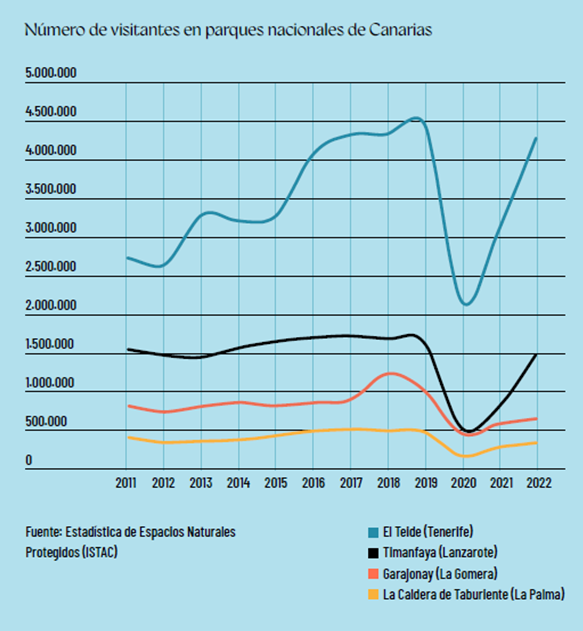 Número de visitantes en parques nacionales de Canarias

5.000.000
4.500.000
4.000.000
3.500.000
3.000.000
2.500.000
2.000.000
1.500.000
1.000.000
500.000
0

2011 2012 2013 2014 2015 2016 2017 2018 2019 2020 2021 2022

Fuente: Estadística de Espacios Naturales Protegidos (ISTAC)

El Teide (Tenerife)
Timanfaya (Lanzarote)
Garajonay (La Gomera)
La Caldera de Taburiente (La Palma)